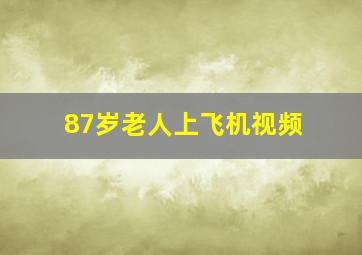 87岁老人上飞机视频